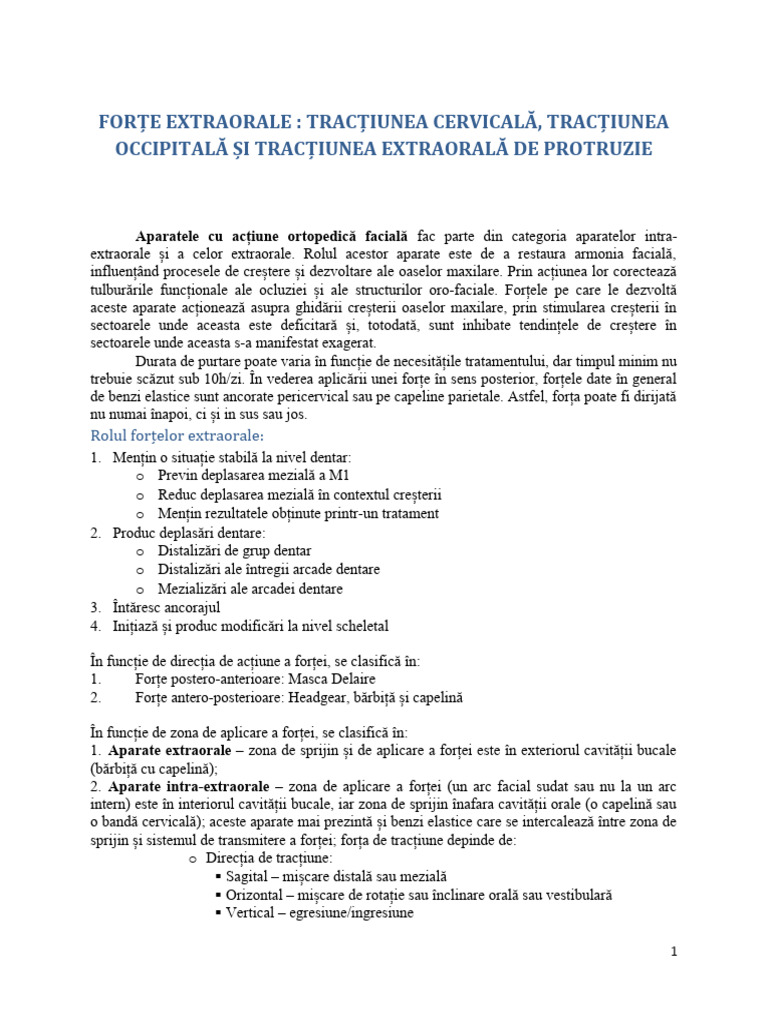 FORȚE EXTRAORALE : TRACȚIUNEA CERVICALĂ, TRACȚIUNEA OCCIPITALĂ ȘI TRACȚIUNEA EXTRAORALĂ DE PROTRUZIE

Aparatele cu acțiune ortopedică facială fac parte din categoria aparatelor intra-extraorale și a celor extraorale. Rolul acestor aparate este de a restaura armonia facială, influențând procesele de creștere și dezvoltare ale oaselor maxilare. Prin acțiunea lor corectează tulburările funcționale ale ocluziei și ale structurilor oro-faciale. Forțele pe care le dezvoltă aceste aparate acționează asupra ghidării creșterii oaselor maxilare, prin stimularea creșterii în sectoarele unde aceasta este deficitară și, totodată, sunt inhibate tendințele de creștere în sectoarele unde aceasta s-a manifestat exagerat.

Durata de purtare poate varia în funcție de necesitățile tratamentului, dar timpul minim nu trebuie scăzut sub 10h/zi. În vederea aplicării unei forțe în sens posterior, forțele date în general de benzi elastice sunt ancorate pericervical sau pe capeline parietale. Astfel, forța poate fi dirijată nu numai înapoi, ci și in sus sau jos.

Rolul forțelor extraorale:

1. Mențin o situație stabilă la nivel dentar:
o Previn deplasarea mezială a M1
o Reduc deplasarea mezială în contextul creșterii
o Mențin rezultatele obținute printr-un tratament
2. Produc deplasări dentare:
o Distalizări de grup dentar
o Distalizări ale întregii arcade dentare
o Mezializări ale arcadei dentare
3. Întăresc ancorajul
4. Inițiază și produc modificări la nivel scheletal

În funcție de direcția de acțiune a forței, se clasifică în:
1. Forțe postero-anterioare: Masca Delaire
2. Forțe antero-posterioare: Headgear, bărbiță și capelină

În funcție de zona de aplicare a forței, se clasifică în:
1. Aparate extraorale – zona de sprijin și de aplicare a forței este în exteriorul cavității bucale (bărbiță cu capelină);
2. Aparate intra-extraorale – zona de aplicare a forței (un arc facial sudat sau nu la un arc intern) este în interiorul cavității bucale, iar zona de sprijin înafara cavității orale (o capelină sau o bandă cervicală); aceste aparate mai prezintă și benzi elastice care se intercalează între zona de sprijin și sistemul de transmitere a forței; forța de tracțiune depinde de:
o Direcția de tracțiune:
▪ Sagital – mișcare distală sau mezială
▪ Orizontal – mișcare de rotație sau înclinare orală sau vestibulară
▪ Vertical – egresiune/ingresiune

1